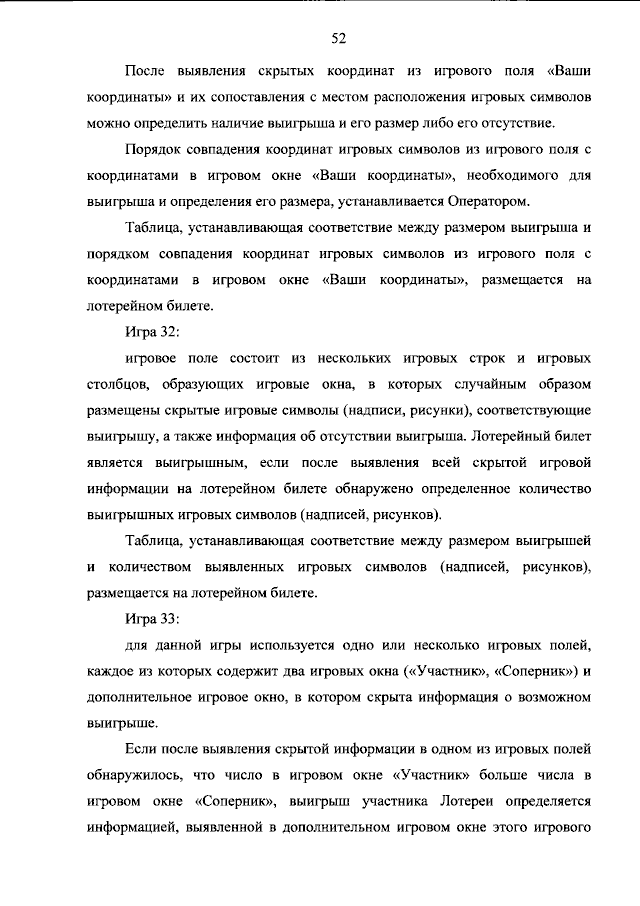 52

После выявления скрытых координат из игрового поля «Ваши координаты» и их сопоставления с местом расположения игровых символов можно определить наличие выигрыша и его размер либо его отсутствие.

Порядок совпадения координат игровых символов из игрового поля с координатами в игровом окне «Ваши координаты», необходимого для выигрыша и определения его размера, устанавливается Оператором.

Таблица, устанавливающая соответствие между размером выигрыша и порядком совпадения координат игровых символов из игрового поля с координатами в игровом окне «Ваши координаты», размещается на лотерейном билете.

Игра 32:

игровое поле состоит из нескольких игровых строк и игровых столбцов, образующих игровые окна, в которых случайным образом размещены скрытые игровые символы (надписи, рисунки), соответствующие выигрышу, а также информация об отсутствии выигрыша. Лотерейный билет является выигрышным, если после выявления всей скрытой игровой информации на лотерейном билете обнаружено определенное количество выигрышных игровых символов (надписей, рисунков).

Таблица, устанавливающая соответствие между размером выигрышей и количеством выявленных игровых символов (надписей, рисунков), размещается на лотерейном билете.

Игра 33:

для данной игры используется одно или несколько игровых полей, каждое из которых содержит два игровых окна («Участник», «Соперник») и дополнительное игровое окно, в котором скрыта информация о возможном выигрыше.

Если после выявления скрытой информации в одном из игровых полей обнаружилось, что число в игровом окне «Участник» больше числа в игровом окне «Соперник», выигрыш участника Лотереи определяется информацией, выявленной в дополнительном игровом окне этого игрового